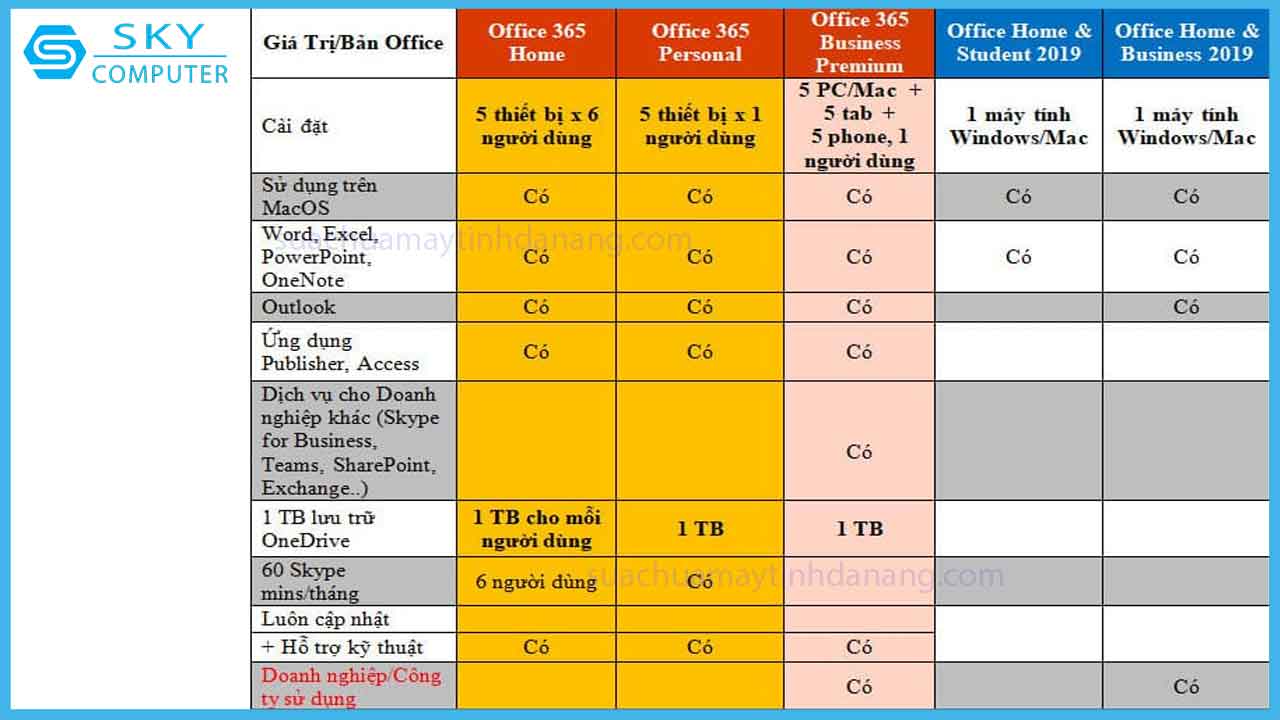 SKY COMPUTER

| Giá Trị/Bản Office | Office 365 Home | Office 365 Personal | Office 365 Business Premium | Office Home & Student 2019 | Office Home & Business 2019 |
|---|---|---|---|---|---|
| Cài đặt | 5 thiết bị x 6 người dùng | 5 thiết bị x 1 người dùng | 5 PC/Mac + 5 tab + 5 phone, 1 người dùng | 1 máy tính Windows/Mac | 1 máy tính Windows/Mac |
| Sử dụng trên MacOS | Có | Có | Có | Có | Có |
| Word, Excel, PowerPoint, OneNote | Có | Có | Có | Có | Có |
| Outlook | Có | Có | Có | | Có |
| Ứng dụng Publisher, Access | Có | Có | Có | | |
| Dịch vụ cho Doanh nghiệp khác (Skype for Business, Teams, SharePoint, Exchange..) | | | Có | | |
| 1 TB lưu trữ OneDrive | 1 TB cho mỗi người dùng | 1 TB | 1 TB | | |
| 60 Skype mins/tháng | 6 người dùng | Có | | | |
| Luôn cập nhật | | | | | |
| + Hỗ trợ kỹ thuật | Có | Có | Có | | |
| Doanh nghiệp/Công ty sử dụng | | | Có | | Có |

suachuamaytinhdanang.com
suachuamaytinhdanang.com